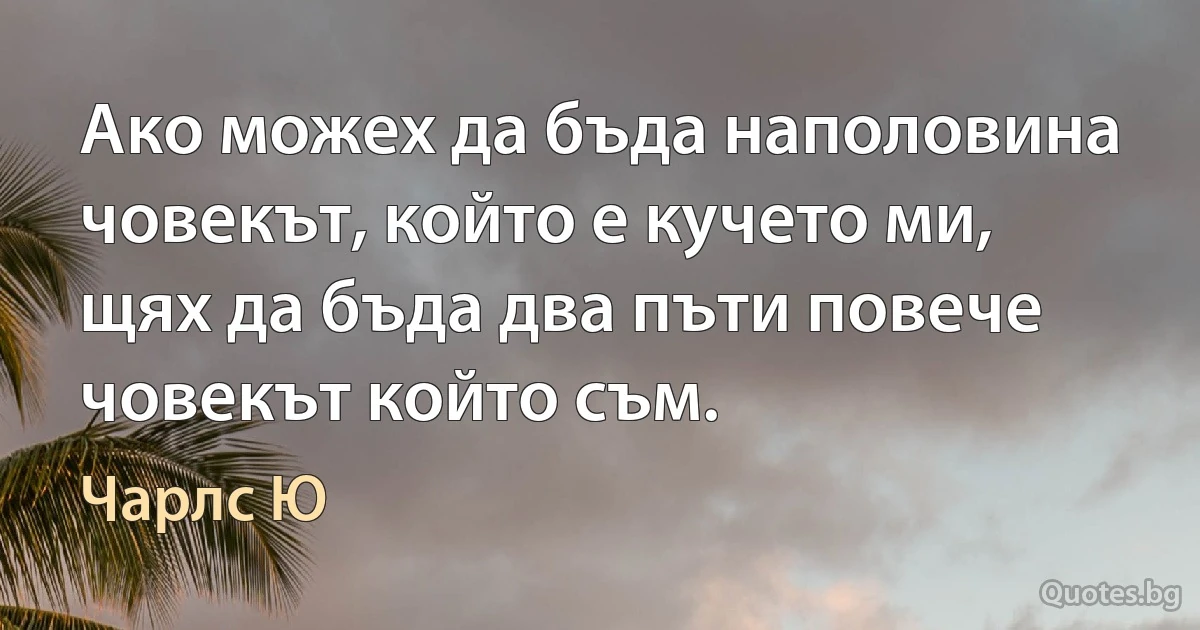 Ако можех да бъда наполовина човекът, който е кучето ми, щях да бъда два пъти повече човекът който съм.

Чарлс Ю

Quotes.bg